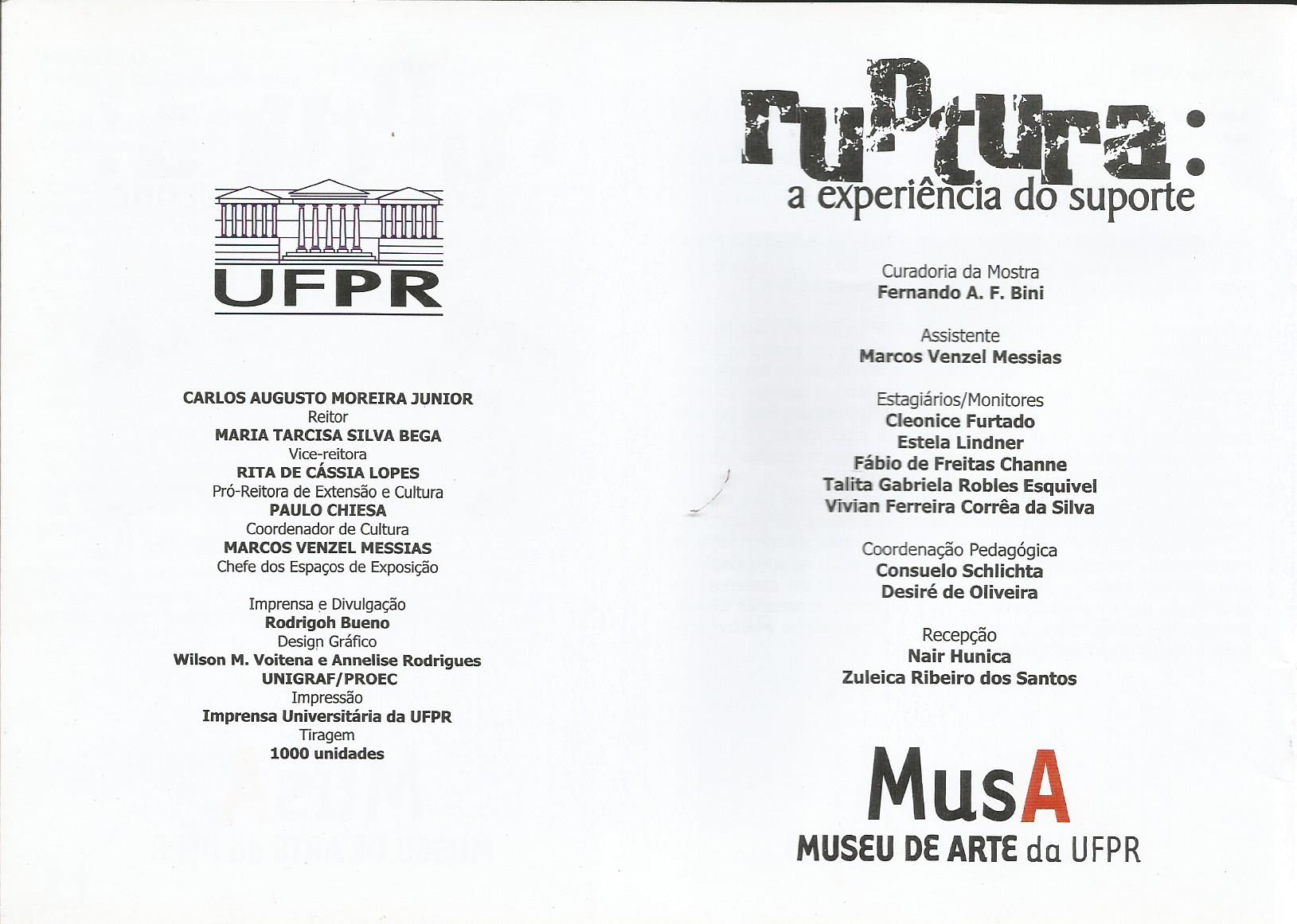 UFPR

CARLOS AUGUSTO MOREIRA JUNIOR
Reitor
MARIA TARCISA SILVA BEGA
Vice-reitora
RITA DE CÁSSIA LOPES
Pró-Reitora de Extensão e Cultura
PAULO CHIESA
Coordenador de Cultura
MARCOS VENZEL MESSIAS
Chefe dos Espaços de Exposição

Imprensa e Divulgação
Rodrigoh Bueno
Design Gráfico
Wilson M. Voitena e Annelise Rodrigues
UNIGRAF/PROEC
Impressão
Imprensa Universitária da UFPR
Tiragem
1000 unidades

ruPtura:
a experiência do suporte

Curadoria da Mostra
Fernando A. F. Bini

Assistente
Marcos Venzel Messias

Estagiários/Monitores
Cleonice Furtado
Estela Lindner
Fábio de Freitas Channe
Talita Gabriela Robles Esquivel
Vivian Ferreira Corrêa da Silva

Coordenação Pedagógica
Consuelo Schlichta
Desiré de Oliveira

Recepção
Nair Hunica
Zuleica Ribeiro dos Santos

MusA
MUSEU DE ARTE da UFPR